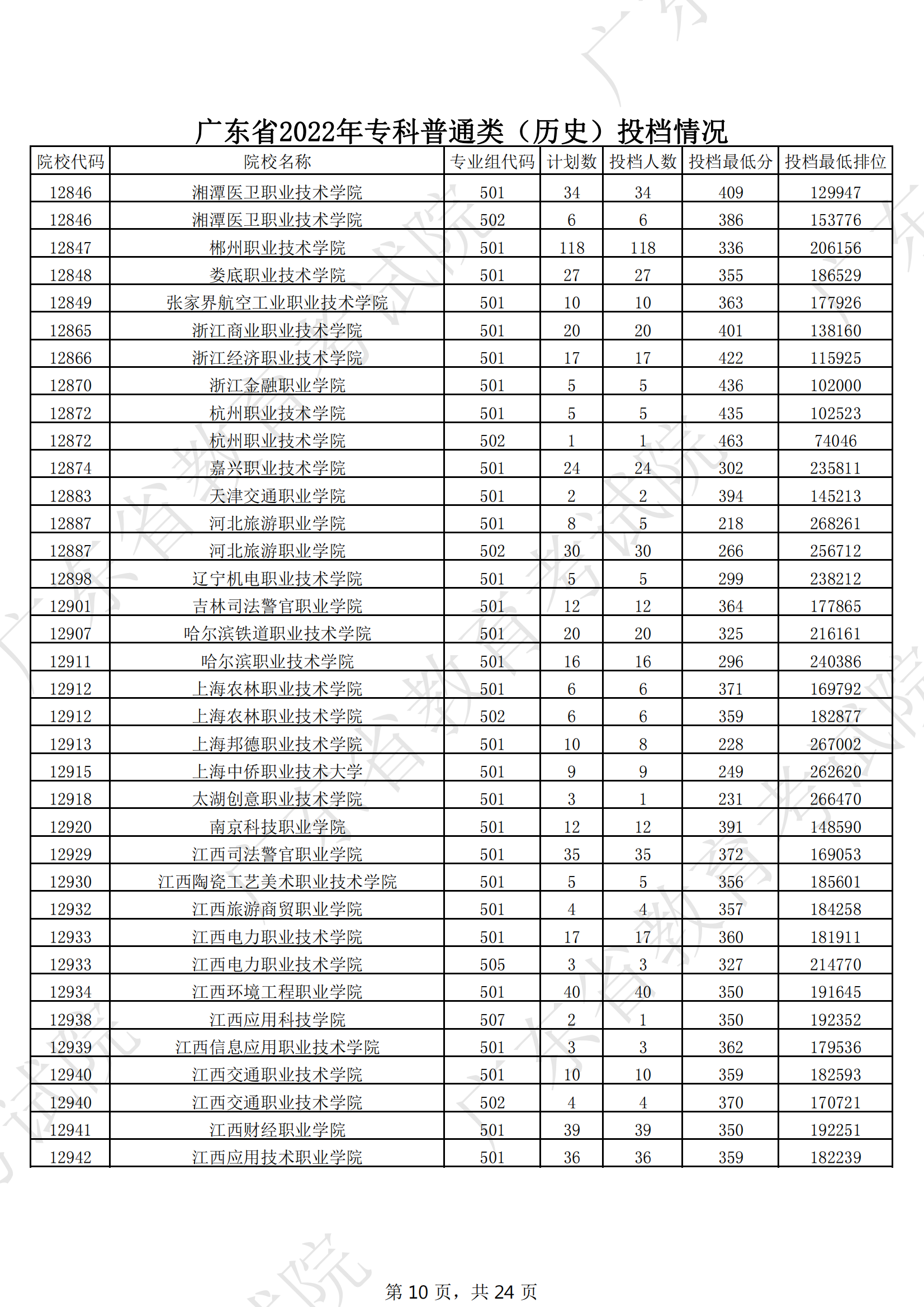 广东省2022年专科普通类（历史）投档情况

| 院校代码 | 院校名称 | 专业组代码 | 计划数 | 投档人数 | 投档最低分 | 投档最低排位 |
|---|---|---|---|---|---|---|
| 12846 | 湘潭医卫职业技术学院 | 501 | 34 | 34 | 409 | 129947 |
| 12846 | 湘潭医卫职业技术学院 | 502 | 6 | 6 | 386 | 153776 |
| 12847 | 郴州职业技术学院 | 501 | 118 | 118 | 336 | 206156 |
| 12848 | 娄底职业技术学院 | 501 | 27 | 27 | 355 | 186529 |
| 12849 | 张家界航空工业职业技术学院 | 501 | 10 | 10 | 363 | 177926 |
| 12865 | 浙江商业职业技术学院 | 501 | 20 | 20 | 401 | 138160 |
| 12866 | 浙江经济职业技术学院 | 501 | 17 | 17 | 422 | 115925 |
| 12870 | 浙江金融职业学院 | 501 | 5 | 5 | 436 | 102000 |
| 12872 | 杭州职业技术学院 | 501 | 5 | 5 | 435 | 102523 |
| 12872 | 杭州职业技术学院 | 502 | 1 | 1 | 463 | 74046 |
| 12874 | 嘉兴职业技术学院 | 501 | 24 | 24 | 302 | 235811 |
| 12883 | 天津交通职业学院 | 501 | 2 | 2 | 394 | 145213 |
| 12887 | 河北旅游职业学院 | 501 | 8 | 5 | 218 | 268261 |
| 12887 | 河北旅游职业学院 | 502 | 30 | 30 | 266 | 256712 |
| 12898 | 辽宁机电职业技术学院 | 501 | 5 | 5 | 299 | 238212 |
| 12901 | 吉林司法警官职业学院 | 501 | 12 | 12 | 364 | 177865 |
| 12907 | 哈尔滨铁道职业技术学院 | 501 | 20 | 20 | 325 | 216161 |
| 12911 | 哈尔滨职业技术学院 | 501 | 16 | 16 | 296 | 240386 |
| 12912 | 上海农林职业技术学院 | 501 | 6 | 6 | 371 | 169792 |
| 12912 | 上海农林职业技术学院 | 502 | 6 | 6 | 359 | 182877 |
| 12913 | 上海邦德职业技术学院 | 501 | 10 | 8 | 228 | 267002 |
| 12915 | 上海中侨职业技术大学 | 501 | 9 | 9 | 249 | 262620 |
| 12918 | 太湖创意职业技术学院 | 501 | 3 | 1 | 231 | 266470 |
| 12920 | 南京科技职业学院 | 501 | 12 | 12 | 391 | 148590 |
| 12929 | 江西司法警官职业学院 | 501 | 35 | 35 | 372 | 169053 |
| 12930 | 江西陶瓷工艺美术职业技术学院 | 501 | 5 | 5 | 356 | 185601 |
| 12932 | 江西旅游商贸职业学院 | 501 | 4 | 4 | 357 | 184258 |
| 12933 | 江西电力职业技术学院 | 501 | 17 | 17 | 360 | 181911 |
| 12933 | 江西电力职业技术学院 | 505 | 3 | 3 | 327 | 214770 |
| 12934 | 江西环境工程职业学院 | 501 | 40 | 40 | 350 | 191645 |
| 12938 | 江西应用科技学院 | 507 | 2 | 1 | 350 | 192352 |
| 12939 | 江西信息应用职业技术学院 | 501 | 3 | 3 | 362 | 179536 |
| 12940 | 江西交通职业技术学院 | 501 | 10 | 10 | 359 | 182593 |
| 12940 | 江西交通职业技术学院 | 502 | 4 | 4 | 370 | 170721 |
| 12941 | 江西财经职业学院 | 501 | 39 | 39 | 350 | 192251 |
| 12942 | 江西应用技术职业学院 | 501 | 36 | 36 | 359 | 182239 |

第10页，共24页

广东省教育考试院